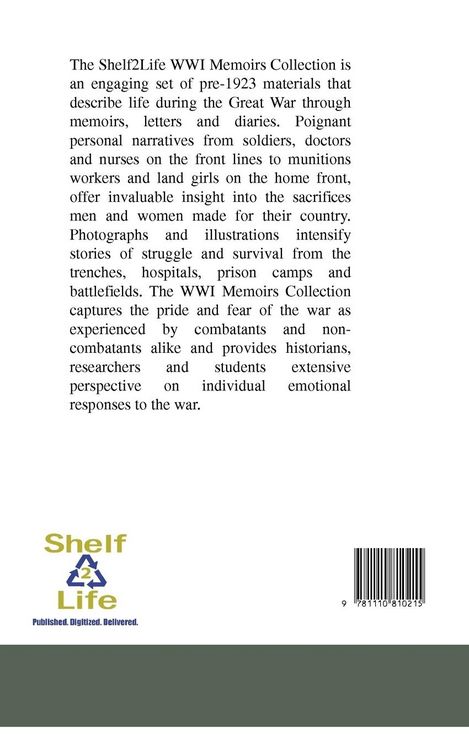 The Shelf2Life WWI Memoirs Collection is an engaging set of pre-1923 materials that describe life during the Great War through memoirs, letters and diaries. Poignant personal narratives from soldiers, doctors and nurses on the front lines to munitions workers and land girls on the home front, offer invaluable insight into the sacrifices men and women made for their country. Photographs and illustrations intensify stories of struggle and survival from the trenches, hospitals, prison camps and battlefields. The WWI Memoirs Collection captures the pride and fear of the war as experienced by combatants and non-combatants alike and provides historians, researchers and students extensive perspective on individual emotional responses to the war.

Shelf
2
Life
Published. Digitized. Delivered.

9 781110 810215